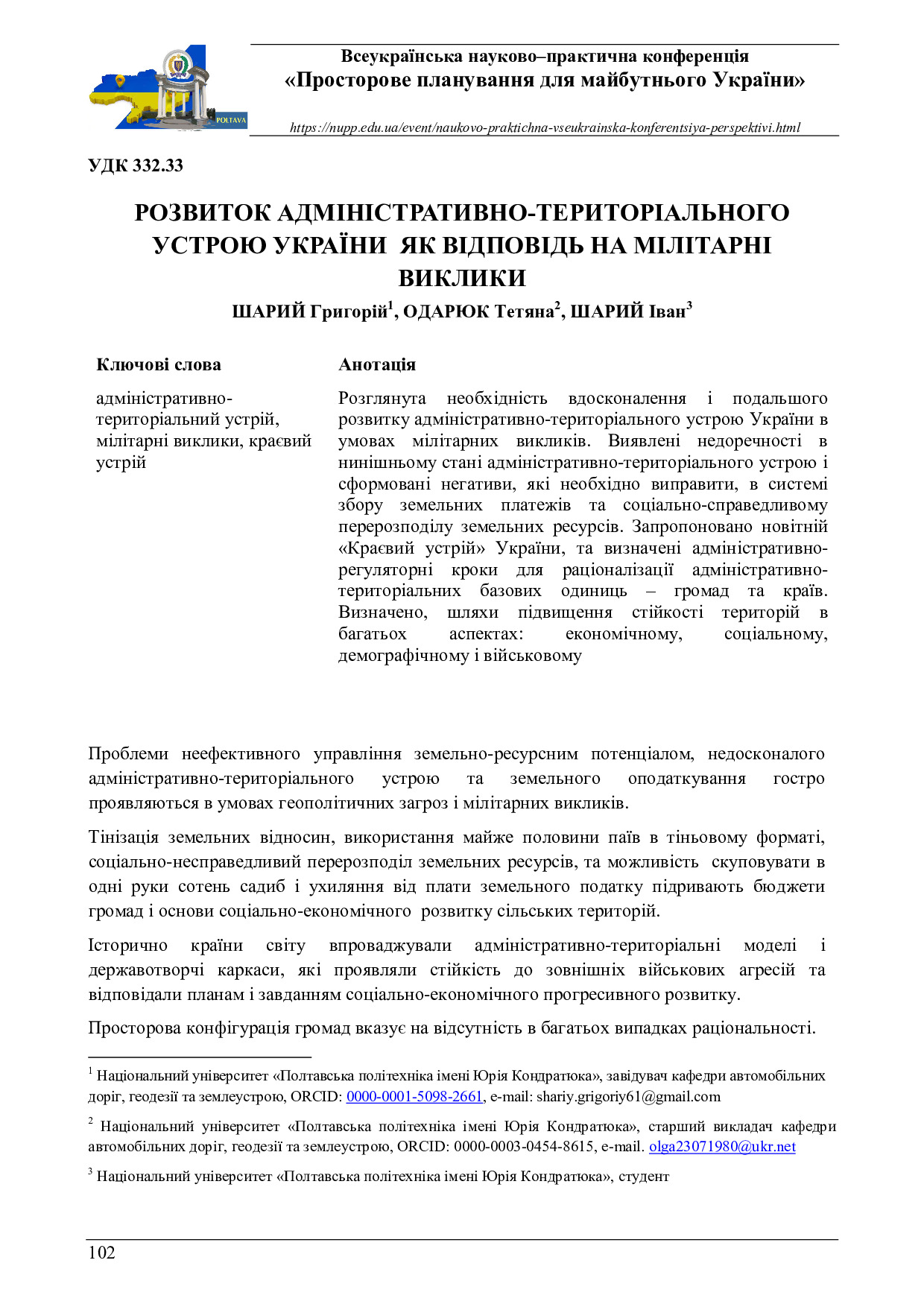 POLTAVA

Всеукраїнська науково–практична конференція
«Просторове планування для майбутнього України»

https://nupp.edu.ua/event/naukovo-praktichna-vseukrainska-konferentsiya-perspektivi.html

УДК 332.33

РОЗВИТОК АДМІНІСТРАТИВНО-ТЕРИТОРІАЛЬНОГО УСТРОЮ УКРАЇНИ ЯК ВІДПОВІДЬ НА МІЛІТАРНІ ВИКЛИКИ

ШАРИЙ Григорій$^1$, ОДАРЮК Тетяна$^2$, ШАРИЙ Іван$^3$

Ключові слова

адміністративно-територіальний устрій, мілітарні виклики, краєвий устрій

Анотація

Розглянута необхідність вдосконалення і подальшого розвитку адміністративно-територіального устрою України в умовах мілітарних викликів. Виявлені недоречності в нинішньому стані адміністративно-територіального устрою і сформовані негативи, які необхідно виправити, в системі збору земельних платежів та соціально-справедливому перерозподілу земельних ресурсів. Запропоновано новітній «Краєвий устрій» України, та визначені адміністративно-регуляторні кроки для раціоналізації адміністративно-територіальних базових одиниць – громад та країв. Визначено, шляхи підвищення стійкості територій в багатьох аспектах: економічному, соціальному, демографічному і військовому

Проблеми неефективного управління земельно-ресурсним потенціалом, недосконалого адміністративно-територіального устрою та земельного оподаткування гостро проявляються в умовах геополітичних загроз і мілітарних викликів.

Тінізація земельних відносин, використання майже половини паїв в тіньовому форматі, соціально-несправедливий перерозподіл земельних ресурсів, та можливість скуповувати в одні руки сотень садиб і ухиляння від плати земельного податку підривають бюджети громад і основи соціально-економічного розвитку сільських територій.

Історично країни світу впроваджували адміністративно-територіальні моделі і державотворчі каркаси, які проявляли стійкість до зовнішніх військових агресій та відповідали планам і завданням соціально-економічного прогресивного розвитку.

Просторова конфігурація громад вказує на відсутність в багатьох випадках раціональності.

$^1$ Національний університет «Полтавська політехніка імені Юрія Кондратюка», завідувач кафедри автомобільних доріг, геодезії та землеустрою, ORCID: 0000-0001-5098-2661, e-mail: shariy.grigoriy61@gmail.com

$^2$ Національний університет «Полтавська політехніка імені Юрія Кондратюка», старший викладач кафедри автомобільних доріг, геодезії та землеустрою, ORCID: 0000-0003-0454-8615, e-mail. olga23071980@ukr.net

$^3$ Національний університет «Полтавська політехніка імені Юрія Кондратюка», студент

102